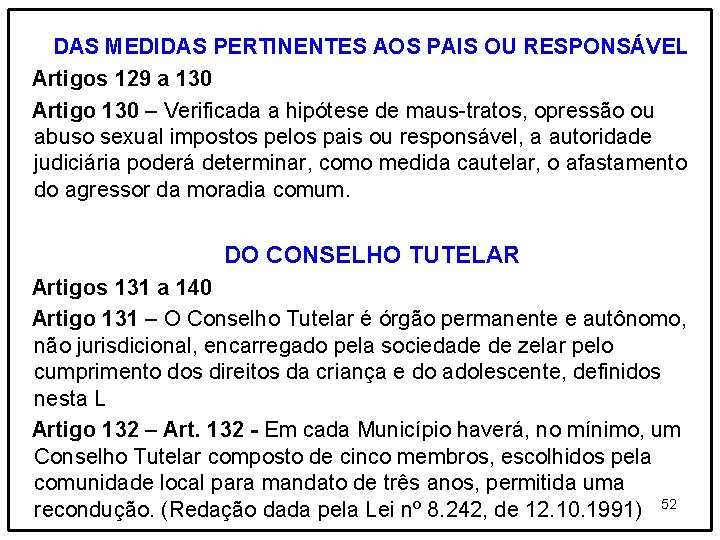 DAS MEDIDAS PERTINENTES AOS PAIS OU RESPONSÁVEL

Artigos 129 a 130

Artigo 130 – Verificada a hipótese de maus-tratos, opressão ou abuso sexual impostos pelos pais ou responsável, a autoridade judiciária poderá determinar, como medida cautelar, o afastamento do agressor da moradia comum.

DO CONSELHO TUTELAR

Artigos 131 a 140

Artigo 131 – O Conselho Tutelar é órgão permanente e autônomo, não jurisdicional, encarregado pela sociedade de zelar pelo cumprimento dos direitos da criança e do adolescente, definidos nesta L

Artigo 132 – Art. 132 - Em cada Município haverá, no mínimo, um Conselho Tutelar composto de cinco membros, escolhidos pela comunidade local para mandato de três anos, permitida uma recondução. (Redação dada pela Lei nº 8.242, de 12.10.1991)

52